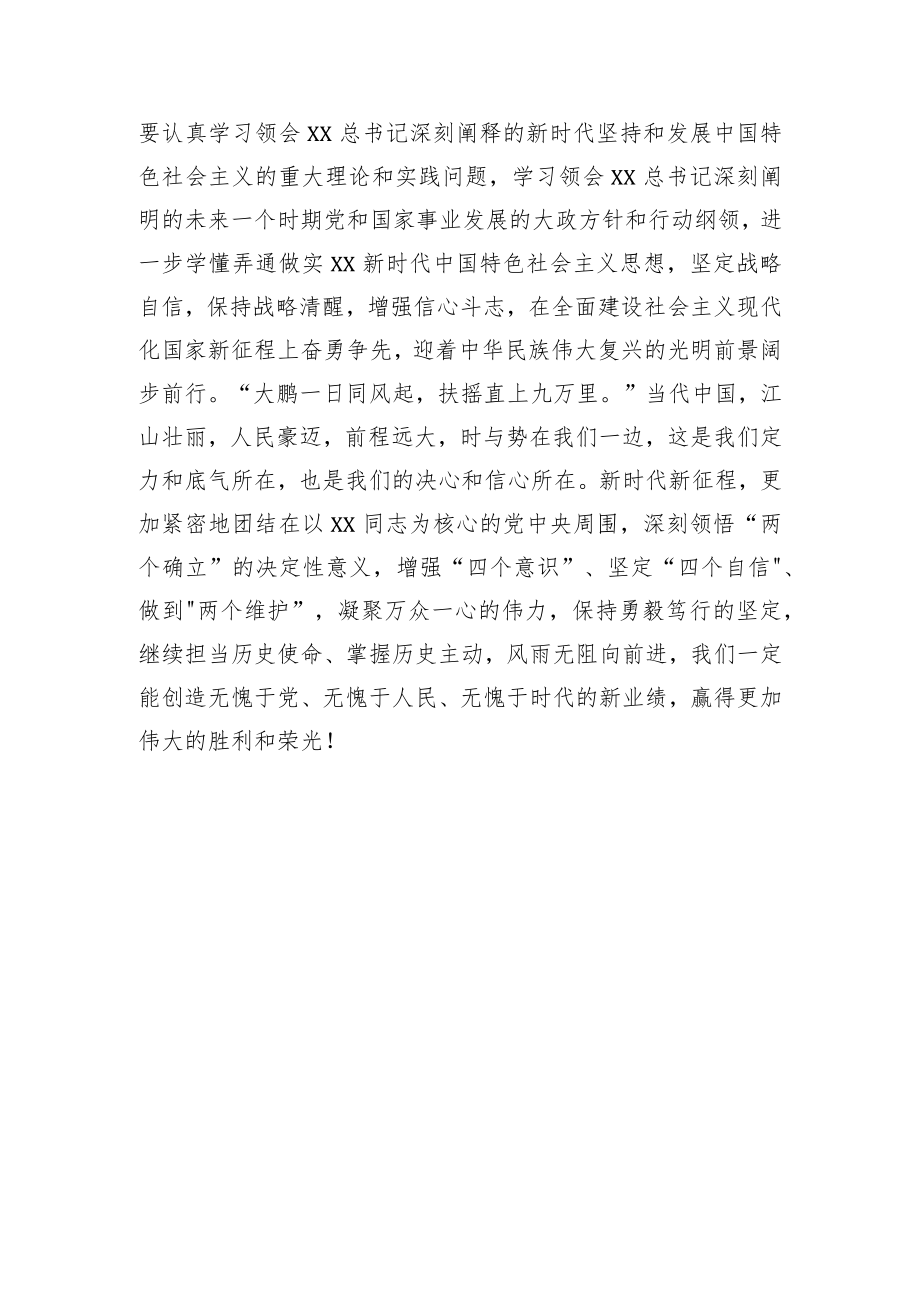 要认真学习领会XX总书记深刻阐释的新时代坚持和发展中国特色社会主义的重大理论和实践问题，学习领会XX总书记深刻阐明的未来一个时期党和国家事业发展的大政方针和行动纲领，进一步学懂弄通做实XX新时代中国特色社会主义思想，坚定战略自信，保持战略清醒，增强信心斗志，在全面建设社会主义现代化国家新征程上奋勇争先，迎着中华民族伟大复兴的光明前景阔步前行。“大鹏一日同风起，扶摇直上九万里。”当代中国，江山壮丽，人民豪迈，前程远大，时与势在我们一边，这是我们定力和底气所在，也是我们的决心和信心所在。新时代新征程，更加紧密地团结在以XX同志为核心的党中央周围，深刻领悟“两个确立”的决定性意义，增强“四个意识”、坚定“四个自信"、做到"两个维护”，凝聚万众一心的伟力，保持勇毅笃行的坚定，继续担当历史使命、掌握历史主动，风雨无阻向前进，我们一定能创造无愧于党、无愧于人民、无愧于时代的新业绩，赢得更加伟大的胜利和荣光！